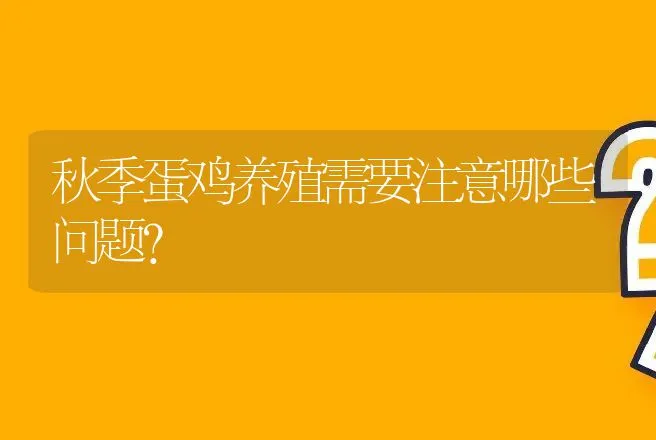 秋季蛋鸡养殖需要注意哪些问题?